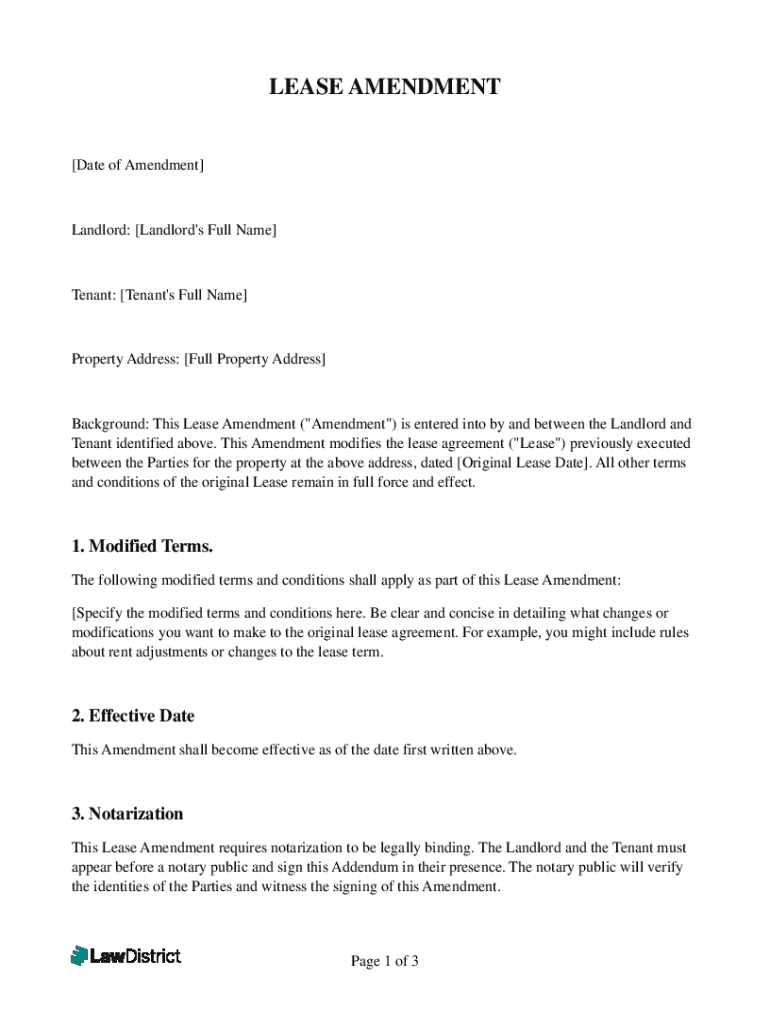 LEASE AMENDMENT

[Date of Amendment]

Landlord: [Landlord's Full Name]

Tenant: [Tenant's Full Name]

Property Address: [Full Property Address]

Background: This Lease Amendment ("Amendment") is entered into by and between the Landlord and Tenant identified above. This Amendment modifies the lease agreement ("Lease") previously executed between the Parties for the property at the above address, dated [Original Lease Date]. All other terms and conditions of the original Lease remain in full force and effect.

1. Modified Terms.

The following modified terms and conditions shall apply as part of this Lease Amendment:

[Specify the modified terms and conditions here. Be clear and concise in detailing what changes or modifications you want to make to the original lease agreement. For example, you might include rules about rent adjustments or changes to the lease term.

2. Effective Date

This Amendment shall become effective as of the date first written above.

3. Notarization

This Lease Amendment requires notarization to be legally binding. The Landlord and the Tenant must appear before a notary public and sign this Addendum in their presence. The notary public will verify the identities of the Parties and witness the signing of this Amendment.

LawDistrict

Page 1 of 3